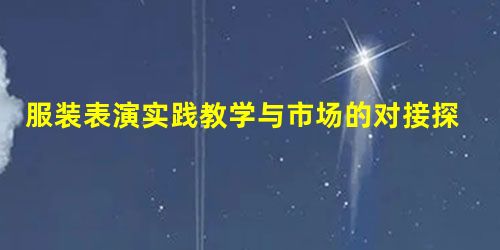 服装表演实践教学与市场的对接探